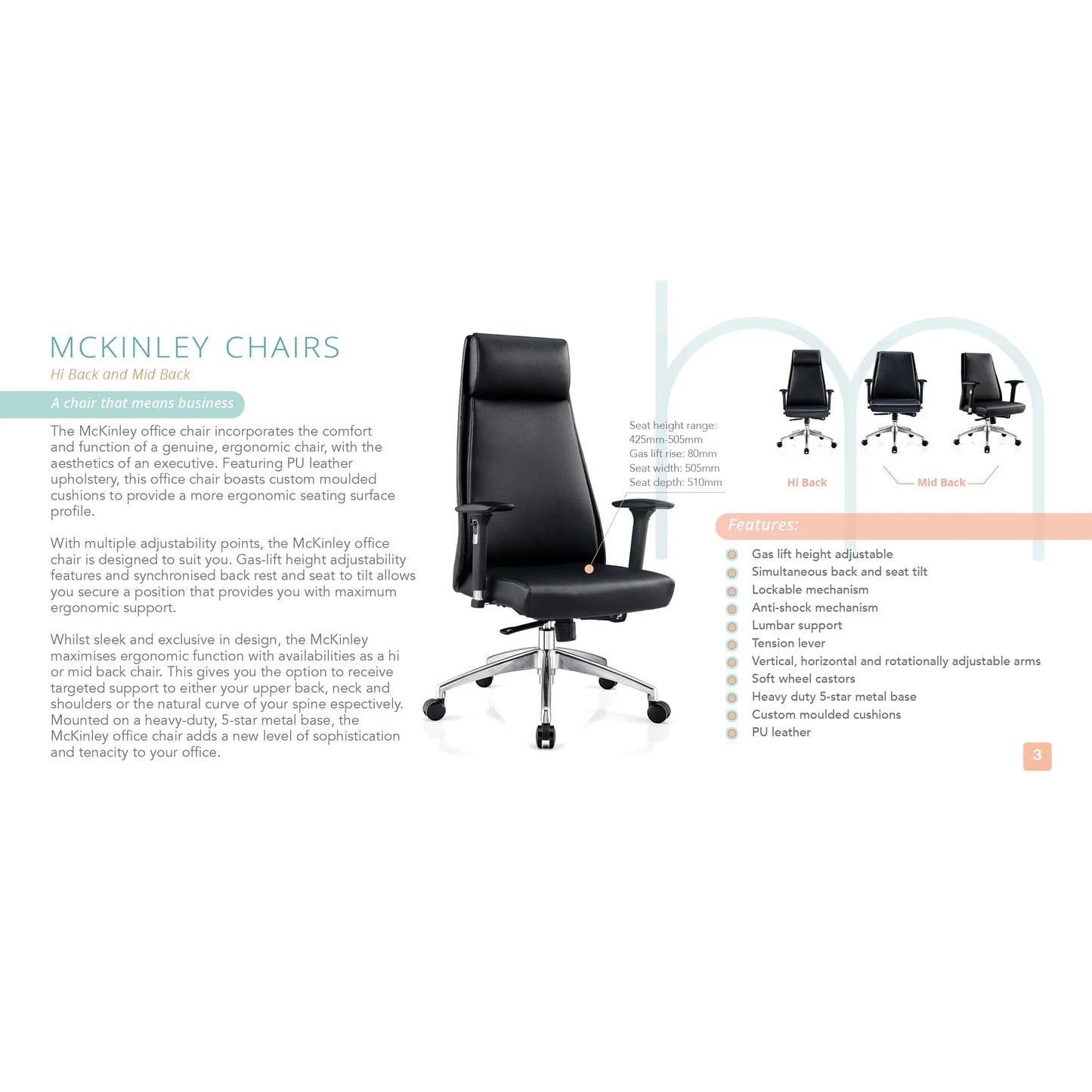 MCKINLEY CHAIRS
Hi Back and Mid Back

A chair that means business

The McKinley office chair incorporates the comfort and function of a genuine, ergonomic chair, with the aesthetics of an executive. Featuring PU leather upholstery, this office chair boasts custom moulded cushions to provide a more ergonomic seating surface profile.

With multiple adjustability points, the McKinley office chair is designed to suit you. Gas-lift height adjustability features and synchronised back rest and seat to tilt allows you secure a position that provides you with maximum ergonomic support.

Whilst sleek and exclusive in design, the McKinley maximises ergonomic function with availabilities as a hi or mid back chair. This gives you the option to receive targeted support to either your upper back, neck and shoulders or the natural curve of your spine espectively. Mounted on a heavy-duty, 5-star metal base, the McKinley office chair adds a new level of sophistication and tenacity to your office.

Seat height range: 425mm-505mm
Gas lift rise: 80mm
Seat width: 505mm
Seat depth: 510mm

Hi Back
Mid Back

Features:
Gas lift height adjustable
Simultaneous back and seat tilt
Lockable mechanism
Anti-shock mechanism
Lumbar support
Tension lever
Vertical, horizontal and rotationally adjustable arms
Soft wheel castors
Heavy duty 5-star metal base
Custom moulded cushions
PU leather

3